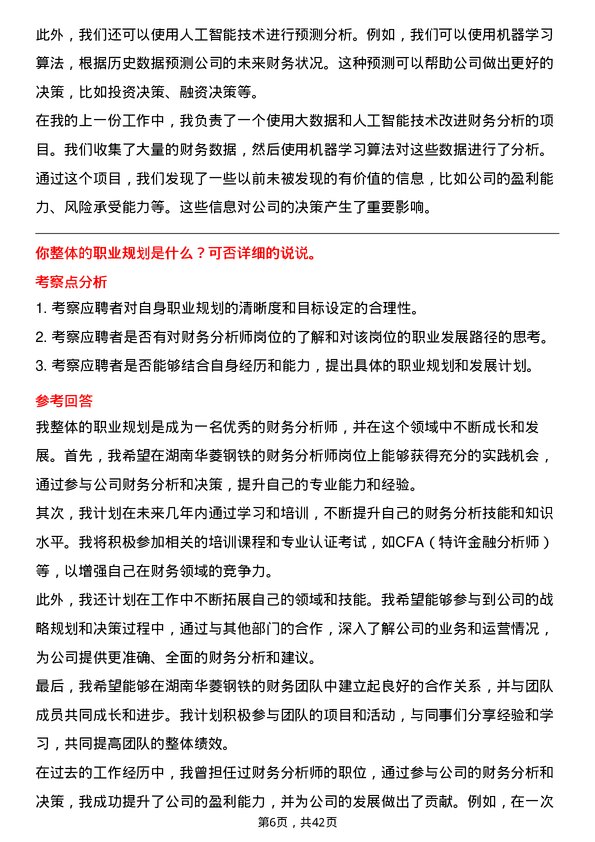 此外，我们还可以使用人工智能技术进行预测分析。例如，我们可以使用机器学习算法，根据历史数据预测公司的未来财务状况。这种预测可以帮助公司做出更好的决策，比如投资决策、融资决策等。

在我的上一份工作中，我负责了一个使用大数据和人工智能技术改进财务分析的项目。我们收集了大量的财务数据，然后使用机器学习算法对这些数据进行了分析。通过这个项目，我们发现了一些以前未被发现的有价值的信息，比如公司的盈利能力、风险承受能力等。这些信息对公司的决策产生了重要影响。

你整体的职业规划是什么？可否详细的说说。

考察点分析

1. 考察应聘者对自身职业规划的清晰度和目标设定的合理性。

2. 考察应聘者是否有对财务分析师岗位的了解和对该岗位的职业发展路径的思考。

3. 考察应聘者是否能够结合自身经历和能力，提出具体的职业规划和发展计划。

参考回答

我整体的职业规划是成为一名优秀的财务分析师，并在这个领域中不断成长和发展。首先，我希望在湖南华菱钢铁的财务分析师岗位上能够获得充分的实践机会，通过参与公司财务分析和决策，提升自己的专业能力和经验。

其次，我计划在未来几年内通过学习和培训，不断提升自己的财务分析技能和知识水平。我将积极参加相关的培训课程和专业认证考试，如CFA（特许金融分析师）等，以增强自己在财务领域的竞争力。

此外，我还计划在工作中不断拓展自己的领域和技能。我希望能够参与到公司的战略规划和决策过程中，通过与其他部门的合作，深入了解公司的业务和运营情况，为公司提供更准确、全面的财务分析和建议。

最后，我希望能够在湖南华菱钢铁的财务团队中建立起良好的合作关系，并与团队成员共同成长和进步。我计划积极参与团队的项目和活动，与同事们分享经验和学习，共同提高团队的整体绩效。

在过去的工作经历中，我曾担任过财务分析师的职位，通过参与公司的财务分析和决策，我成功提升了公司的盈利能力，并为公司的发展做出了贡献。例如，在一次

第6页，共42页